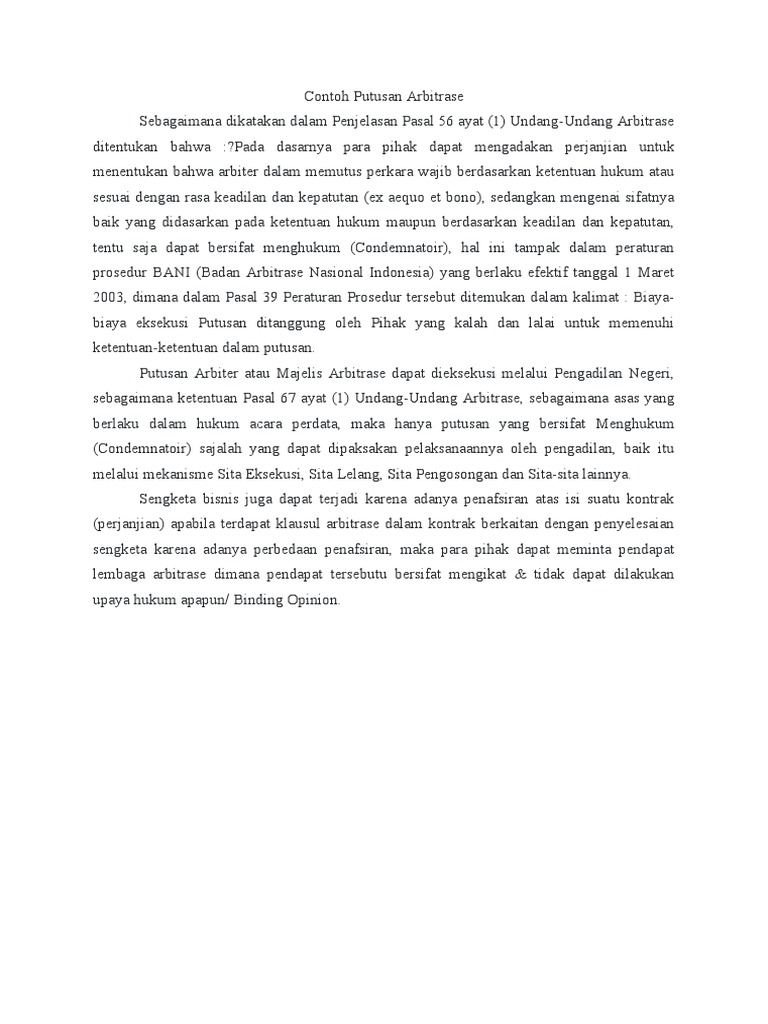 Contoh Putusan Arbitrase

Sebagaimana dikatakan dalam Penjelasan Pasal 56 ayat (1) Undang-Undang Arbitrase ditentukan bahwa :?Pada dasarnya para pihak dapat mengadakan perjanjian untuk menentukan bahwa arbiter dalam memutus perkara wajib berdasarkan ketentuan hukum atau sesuai dengan rasa keadilan dan kepatutan (ex aequo et bono), sedangkan mengenai sifatnya baik yang didasarkan pada ketentuan hukum maupun berdasarkan keadilan dan kepatutan, tentu saja dapat bersifat menghukum (Condemnatoir), hal ini tampak dalam peraturan prosedur BANI (Badan Arbitrase Nasional Indonesia) yang berlaku efektif tanggal 1 Maret 2003, dimana dalam Pasal 39 Peraturan Prosedur tersebut ditemukan dalam kalimat : Biaya-biaya eksekusi Putusan ditanggung oleh Pihak yang kalah dan lalai untuk memenuhi ketentuan-ketentuan dalam putusan.

Putusan Arbiter atau Majelis Arbitrase dapat dieksekusi melalui Pengadilan Negeri, sebagaimana ketentuan Pasal 67 ayat (1) Undang-Undang Arbitrase, sebagaimana asas yang berlaku dalam hukum acara perdata, maka hanya putusan yang bersifat Menghukum (Condemnatoir) sajalah yang dapat dipaksakan pelaksanaannya oleh pengadilan, baik itu melalui mekanisme Sita Eksekusi, Sita Lelang, Sita Pengosongan dan Sita-sita lainnya.

Sengketa bisnis juga dapat terjadi karena adanya penafsiran atas isi suatu kontrak (perjanjian) apabila terdapat klausul arbitrase dalam kontrak berkaitan dengan penyelesaian sengketa karena adanya perbedaan penafsiran, maka para pihak dapat meminta pendapat lembaga arbitrase dimana pendapat tersebutu bersifat mengikat & tidak dapat dilakukan upaya hukum apapun/ Binding Opinion.